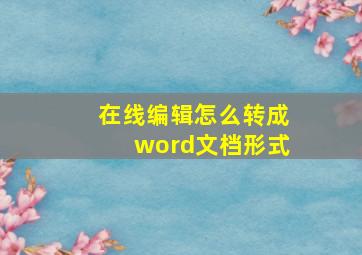 在线编辑怎么转成word文档形式